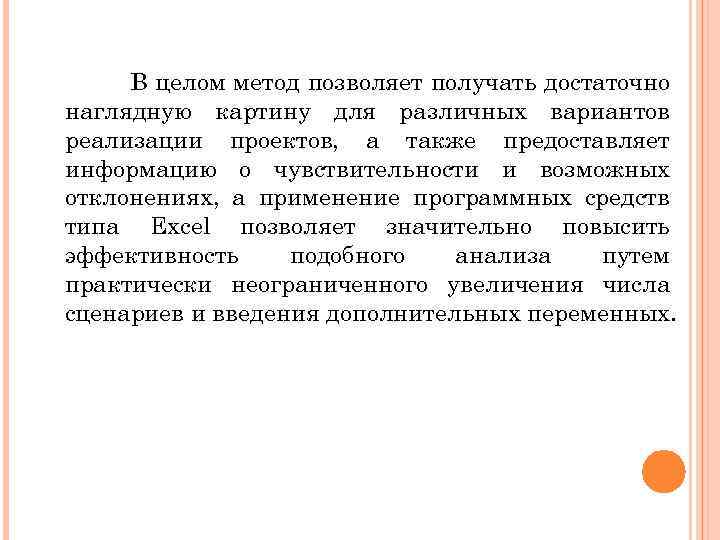 В целом метод позволяет получать достаточно наглядную картину для различных вариантов реализации проектов, а также предоставляет информацию о чувствительности и возможных отклонениях, а применение программных средств типа Excel позволяет значительно повысить эффективность подобного анализа путем практически неограниченного увеличения числа сценариев и введения дополнительных переменных.